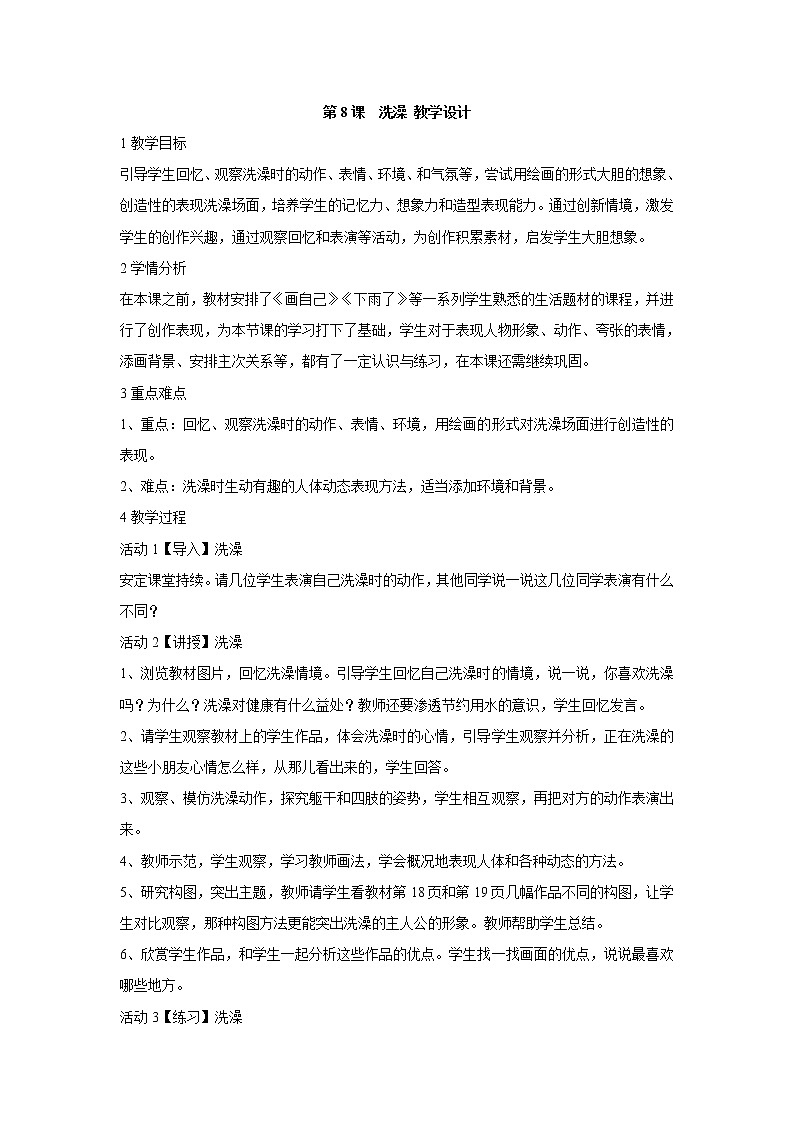 第 8 课　洗澡 教学设计

1 教学目标

引导学生回忆、观察洗澡时的动作、表情、环境、和气氛等，尝试用绘画的形式大胆的想象、创造性的表现洗澡场面，培养学生的记忆力、想象力和造型表现能力。通过创新情境，激发学生的创作兴趣，通过观察回忆和表演等活动，为创作积累素材，启发学生大胆想象。

2 学情分析

在本课之前，教材安排了《画自己》《下雨了》等一系列学生熟悉的生活题材的课程，并进行了创作表现，为本节课的学习打下了基础，学生对于表现人物形象、动作、夸张的表情，添画背景、安排主次关系等，都有了一定认识与练习，在本课还需继续巩固。

3 重点难点

1、重点：回忆、观察洗澡时的动作、表情、环境，用绘画的形式对洗澡场面进行创造性的表现。

2、难点：洗澡时生动有趣的人体动态表现方法，适当添加环境和背景。

4 教学过程

活动 1【导入】洗澡

安定课堂持续。请几位学生表演自己洗澡时的动作，其他同学说一说这几位同学表演有什么不同？

活动 2【讲授】洗澡

1、浏览教材图片，回忆洗澡情境。引导学生回忆自己洗澡时的情境，说一说，你喜欢洗澡吗？为什么？洗澡对健康有什么益处？教师还要渗透节约用水的意识，学生回忆发言。

2、请学生观察教材上的学生作品，体会洗澡时的心情，引导学生观察并分析，正在洗澡的这些小朋友心情怎么样，从那儿看出来的，学生回答。

3、观察、模仿洗澡动作，探究躯干和四肢的姿势，学生相互观察，再把对方的动作表演出来。

4、教师示范，学生观察，学习教师画法，学会概况地表现人体和各种动态的方法。

5、研究构图，突出主题，教师请学生看教材第 18 页和第 19 页几幅作品不同的构图，让学生对比观察，那种构图方法更能突出洗澡的主人公的形象。教师帮助学生总结。

6、欣赏学生作品，和学生一起分析这些作品的优点。学生找一找画面的优点，说说最喜欢哪些地方。

活动 3【练习】洗澡